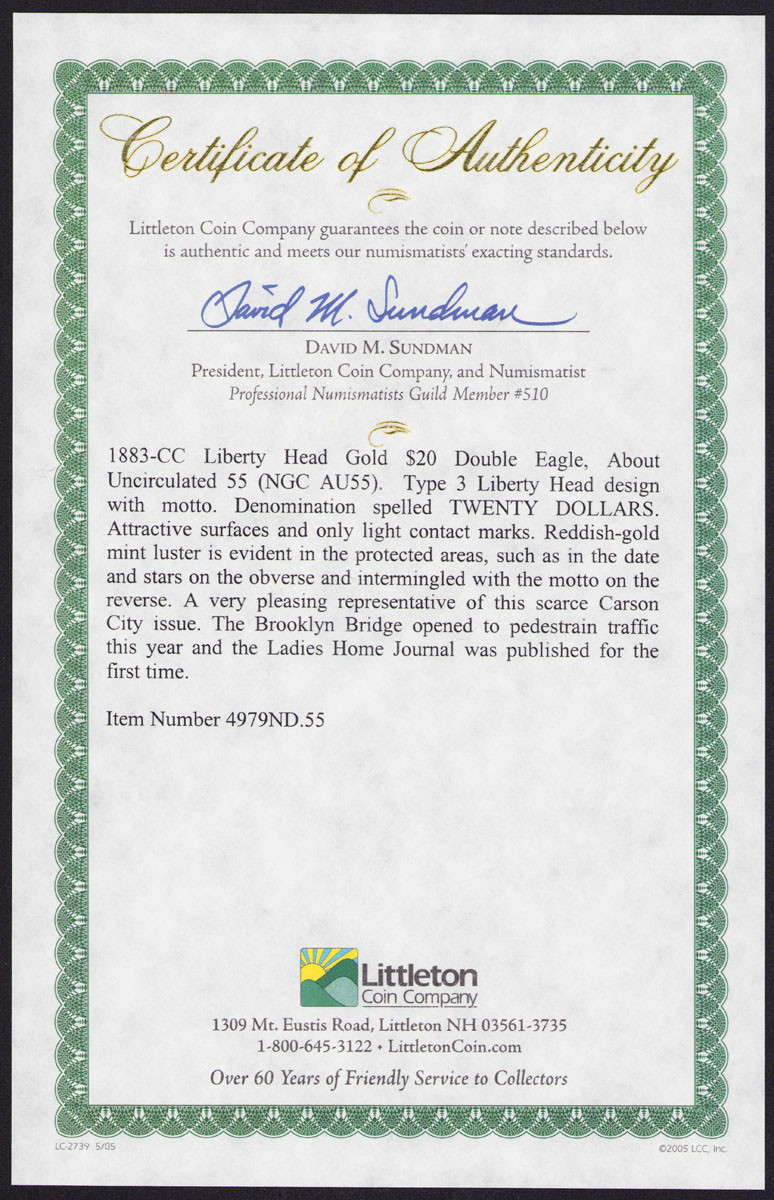 Certificate of Authenticity

Littleton Coin Company guarantees the coin or note described below is authentic and meets our numismatists' exacting standards.

David M. Sundman

DAVID M. SUNDMAN
President, Littleton Coin Company, and Numismatist
Professional Numismatists Guild Member #510

1883-CC Liberty Head Gold \$20 Double Eagle, About Uncirculated 55 (NGC AU55). Type 3 Liberty Head design with motto. Denomination spelled TWENTY DOLLARS. Attractive surfaces and only light contact marks. Reddish-gold mint luster is evident in the protected areas, such as in the date and stars on the obverse and intermingled with the motto on the reverse. A very pleasing representative of this scarce Carson City issue. The Brooklyn Bridge opened to pedestrain traffic this year and the Ladies Home Journal was published for the first time.

Item Number 4979ND.55

Littleton Coin Company
1309 Mt. Eustis Road, Littleton NH 03561-3735
1-800-645-3122 • LittletonCoin.com
Over 60 Years of Friendly Service to Collectors

LC-2739 5/05

©2005 LCC, Inc.